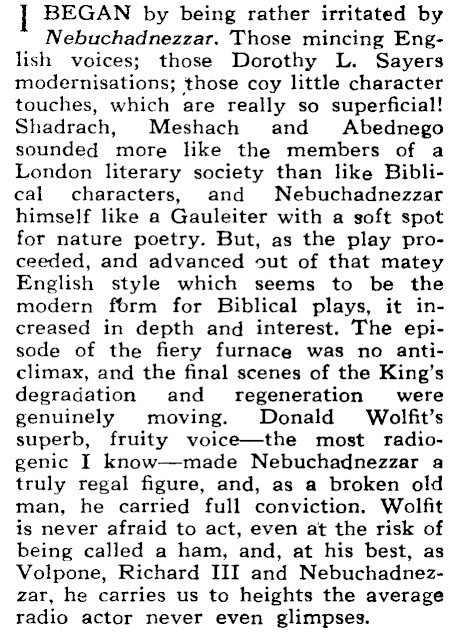 I BEGAN by being rather irritated by Nebuchadnezzar. Those mincing English voices; those Dorothy L. Sayers modernisations; those coy little character touches, which are really so superficial! Shadrach, Meshach and Abednego sounded more like the members of a London literary society than like Biblical characters, and Nebuchadnezzar himself like a Gauleiter with a soft spot for nature poetry. But, as the play proceeded, and advanced out of that matey English style which seems to be the modern form for Biblical plays, it increased in depth and interest. The episode of the fiery furnace was no anticlimax, and the final scenes of the King's degradation and regeneration were genuinely moving. Donald Wolfit's superb, fruity voice—the most radiogenic I know—made Nebuchadnezzar a truly regal figure, and, as a broken old man, he carried full conviction. Wolfit is never afraid to act, even at the risk of being called a ham, and, at his best, as Volpone, Richard III and Nebuchadnezzar, he carries us to heights the average radio actor never even glimpses.